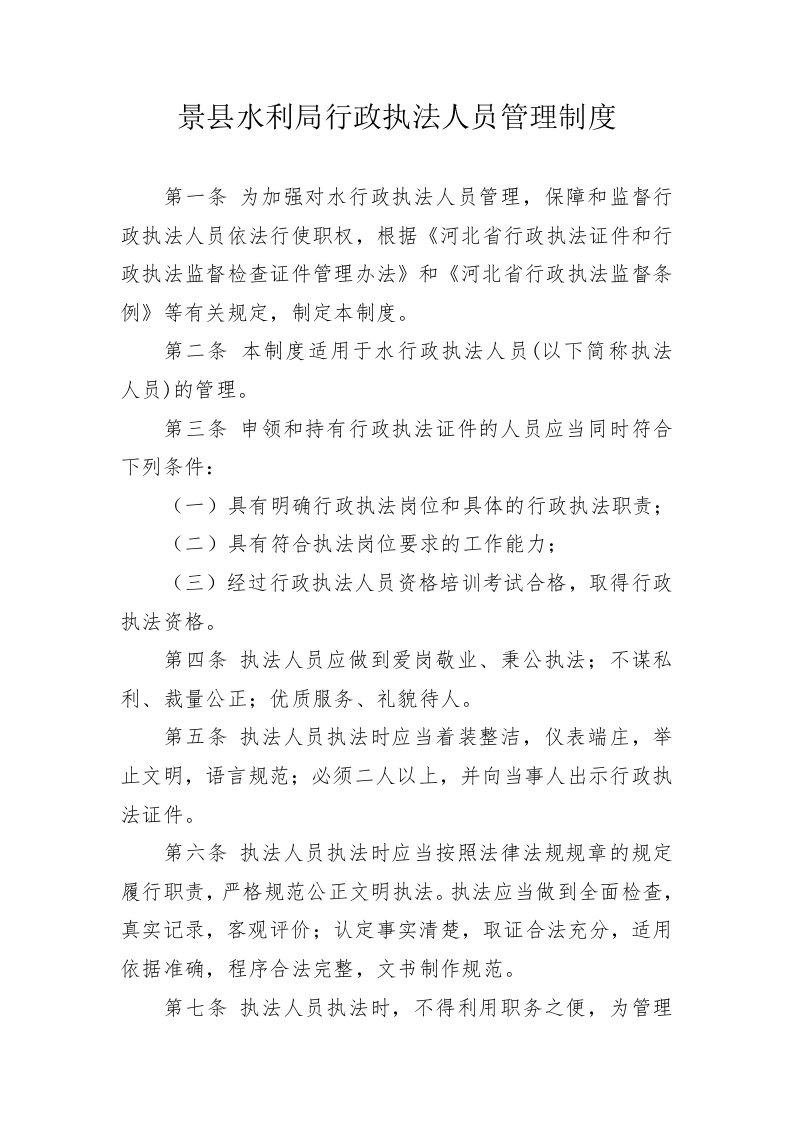 景县水利局行政执法人员管理制度

第一条 为加强对水行政执法人员管理，保障和监督行政执法人员依法行使职权，根据《河北省行政执法证件和行政执法监督检查证件管理办法》和《河北省行政执法监督条例》等有关规定，制定本制度。

第二条 本制度适用于水行政执法人员(以下简称执法人员)的管理。

第三条 申领和持有行政执法证件的人员应当同时符合下列条件：

（一）具有明确行政执法岗位和具体的行政执法职责；

（二）具有符合执法岗位要求的工作能力；

（三）经过行政执法人员资格培训考试合格，取得行政执法资格。

第四条 执法人员应做到爱岗敬业、秉公执法；不谋私利、裁量公正；优质服务、礼貌待人。

第五条 执法人员执法时应当着装整洁，仪表端庄，举止文明，语言规范；必须二人以上，并向当事人出示行政执法证件。

第六条 执法人员执法时应当按照法律法规规章的规定履行职责，严格规范公正文明执法。执法应当做到全面检查，真实记录，客观评价；认定事实清楚，取证合法充分，适用依据准确，程序合法完整，文书制作规范。

第七条 执法人员执法时，不得利用职务之便，为管理